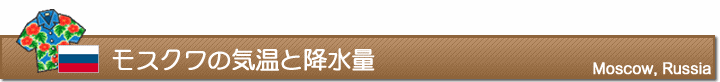 モスクワの気温と降水量

Moscow, Russia